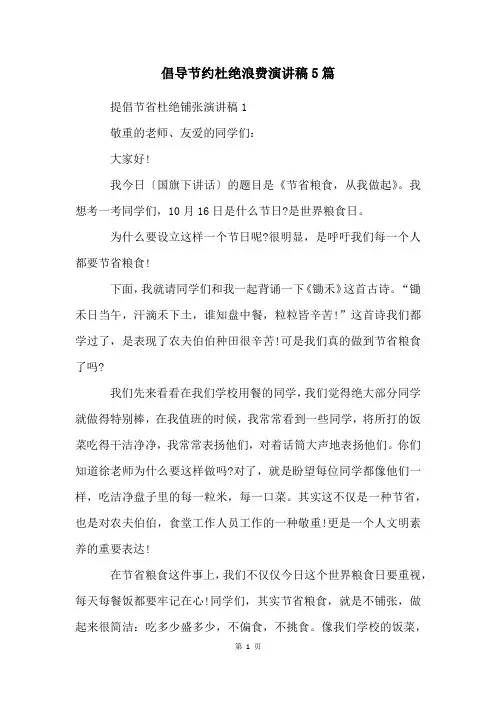 倡导节约杜绝浪费演讲稿5篇

提倡节省杜绝铺张演讲稿1

敬重的老师、友爱的同学们：

大家好！

我今日〔国旗下讲话〕的题目是《节省粮食，从我做起》。我想考一考同学们，10月16日是什么节日?是世界粮食日。

为什么要设立这样一个节日呢?很明显，是呼吁我们每一个人都要节省粮食！

下面，我就请同学们和我一起背诵一下《锄禾》这首古诗。“锄禾日当午，汗滴禾下土，谁知盘中餐，粒粒皆辛苦！”这首诗我们都学过了，是表现了农夫伯伯种田很辛苦！可是我们真的做到节省粮食了吗?

我们先来看看在我们学校用餐的同学，我们觉得绝大部分同学就做得特别棒，在我值班的时候，我常常看到一些同学，将所打的饭菜吃得干洁净净，我常常表扬他们，对着话筒大声地表扬他们。你们知道徐老师为什么要这样做吗?对了，就是盼望每位同学都像他们一样，吃洁净盘子里的每一粒米，每一口菜。其实这不仅是一种节省，也是对农夫伯伯，食堂工作人员工作的一种敬重！更是一个人文明素养的重要表达！

在节省粮食这件事上，我们不仅仅今日这个世界粮食日要重视，每天每餐饭都要牢记在心！同学们，其实节省粮食，就是不铺张，做起来很简洁：吃多少盛多少，不偏食，不挑食。像我们学校的饭菜，

第 1 页